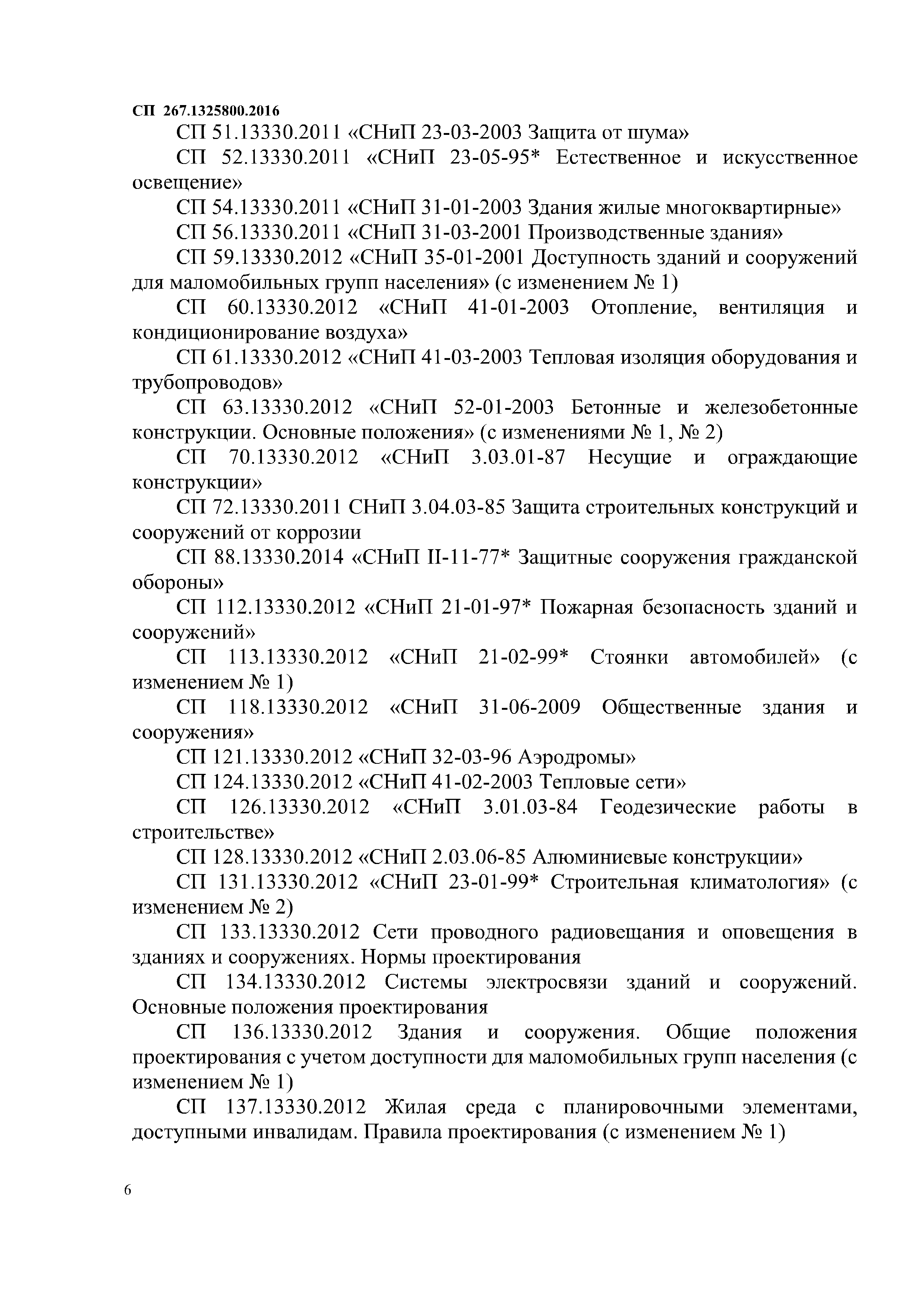 СП 267.1325800.2016

СП 51.13330.2011 «СНиП 23-03-2003 Защита от шума»

СП 52.13330.2011 «СНиП 23-05-95* Естественное и искусственное освещение»

СП 54.13330.2011 «СНиП 31-01-2003 Здания жилые многоквартирные»

СП 56.13330.2011 «СНиП 31-03-2001 Производственные здания»

СП 59.13330.2012 «СНиП 35-01-2001 Доступность зданий и сооружений для маломобильных групп населения» (с изменением № 1)

СП 60.13330.2012 «СНиП 41-01-2003 Отопление, вентиляция и кондиционирование воздуха»

СП 61.13330.2012 «СНиП 41-03-2003 Тепловая изоляция оборудования и трубопроводов»

СП 63.13330.2012 «СНиП 52-01-2003 Бетонные и железобетонные конструкции. Основные положения» (с изменениями № 1, № 2)

СП 70.13330.2012 «СНиП 3.03.01-87 Несущие и ограждающие конструкции»

СП 72.13330.2011 СНиП 3.04.03-85 Защита строительных конструкций и сооружений от коррозии

СП 88.13330.2014 «СНиП II-11-77* Защитные сооружения гражданской обороны»

СП 112.13330.2012 «СНиП 21-01-97* Пожарная безопасность зданий и сооружений»

СП 113.13330.2012 «СНиП 21-02-99* Стоянки автомобилей» (с изменением № 1)

СП 118.13330.2012 «СНиП 31-06-2009 Общественные здания и сооружения»

СП 121.13330.2012 «СНиП 32-03-96 Аэродромы»

СП 124.13330.2012 «СНиП 41-02-2003 Тепловые сети»

СП 126.13330.2012 «СНиП 3.01.03-84 Геодезические работы в строительстве»

СП 128.13330.2012 «СНиП 2.03.06-85 Алюминиевые конструкции»

СП 131.13330.2012 «СНиП 23-01-99* Строительная климатология» (с изменением № 2)

СП 133.13330.2012 Сети проводного радиовещания и оповещения в зданиях и сооружениях. Нормы проектирования

СП 134.13330.2012 Системы электросвязи зданий и сооружений. Основные положения проектирования

СП 136.13330.2012 Здания и сооружения. Общие положения проектирования с учетом доступности для маломобильных групп населения (с изменением № 1)

СП 137.13330.2012 Жилая среда с планировочными элементами, доступными инвалидам. Правила проектирования (с изменением № 1)

6